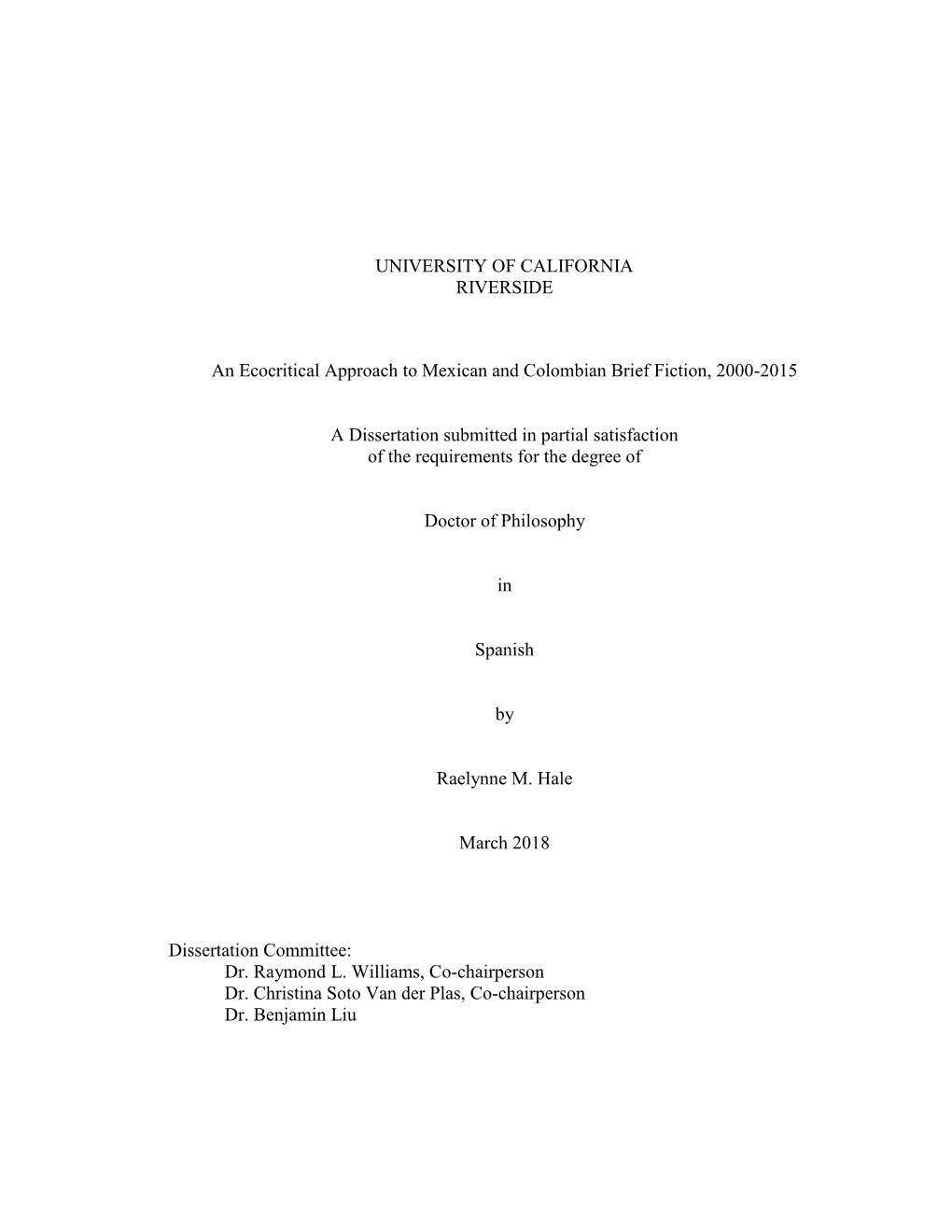 UNIVERSITY OF CALIFORNIA
RIVERSIDE

An Ecocritical Approach to Mexican and Colombian Brief Fiction, 2000-2015

A Dissertation submitted in partial satisfaction
of the requirements for the degree of

Doctor of Philosophy

in

Spanish

by

Raelynne M. Hale

March 2018

Dissertation Committee:
Dr. Raymond L. Williams, Co-chairperson
Dr. Christina Soto Van der Plas, Co-chairperson
Dr. Benjamin Liu